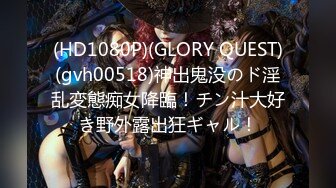 (HD1080P)(GLORY QUEST)(gvh00518)神出鬼没のド淫乱変態痴女降臨！チン汁大好き野外露出狂ギャル！